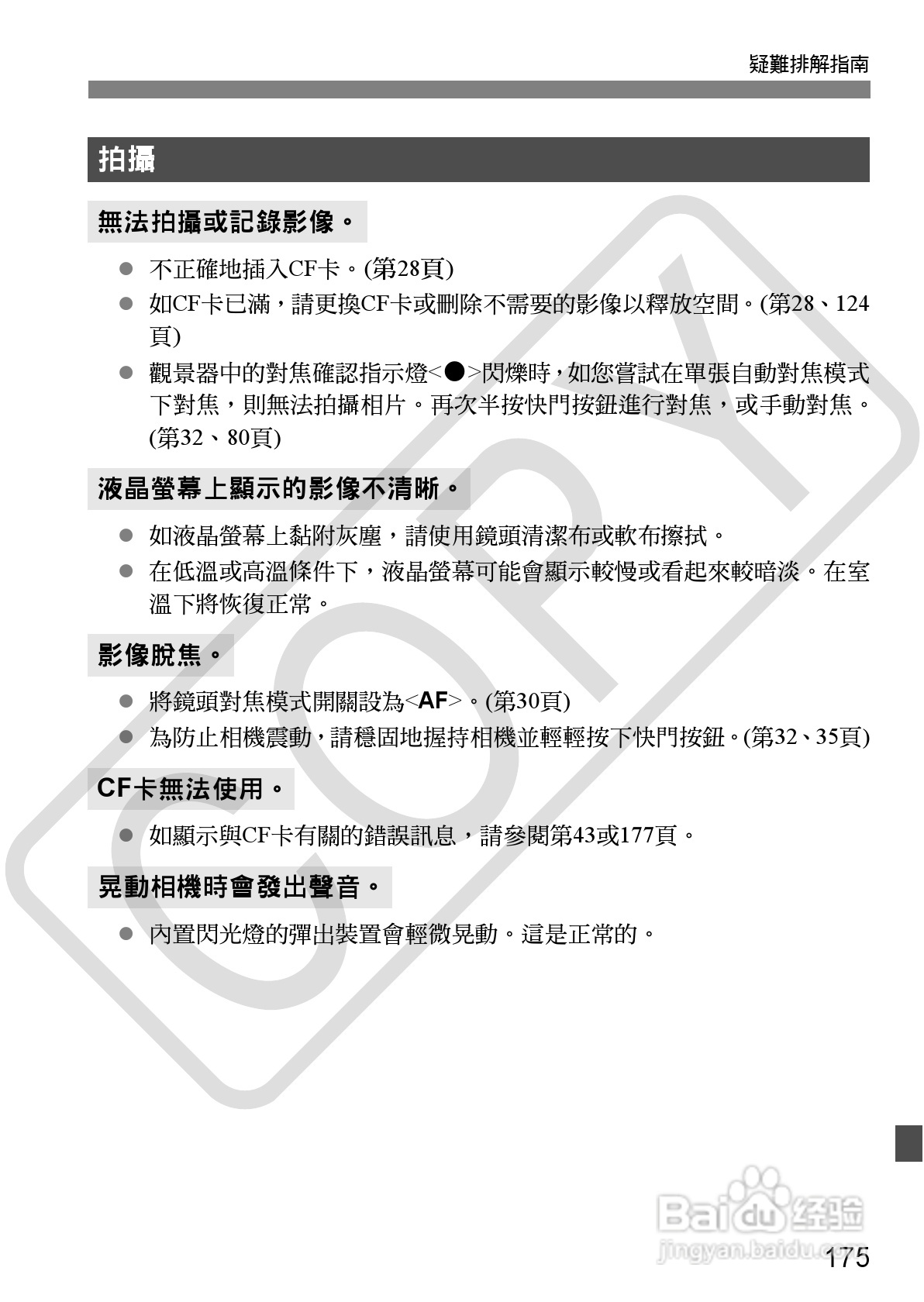 疑難排解指南

拍攝

無法拍攝或記錄影像。

● 不正確地插入CF卡。(第28頁)
● 如CF卡已滿，請更換CF卡或刪除不需要的影像以釋放空間。(第28、124頁)
● 觀景器中的對焦確認指示燈<●>閃爍時，如您嘗試在單張自動對焦模式下對焦，則無法拍攝相片。再次半按快門按鈕進行對焦，或手動對焦。(第32、80頁)

液晶螢幕上顯示的影像不清晰。

● 如液晶螢幕上黏附灰塵，請使用鏡頭清潔布或軟布擦拭。
● 在低溫或高溫條件下，液晶螢幕可能會顯示較慢或看起來較暗淡。在室溫下將恢復正常。

影像脫焦。

● 將鏡頭對焦模式開關設為<AF>。(第30頁)
● 為防止相機震動，請穩固地握持相機並輕輕按下快門按鈕。(第32、35頁)

CF卡無法使用。

● 如顯示與CF卡有關的錯誤訊息，請參閱第43或177頁。

晃動相機時會發出聲音。

● 內置閃光燈的彈出裝置會輕微晃動。這是正常的。

COPY

Baidu 经验
jingyan.baidu.com

175